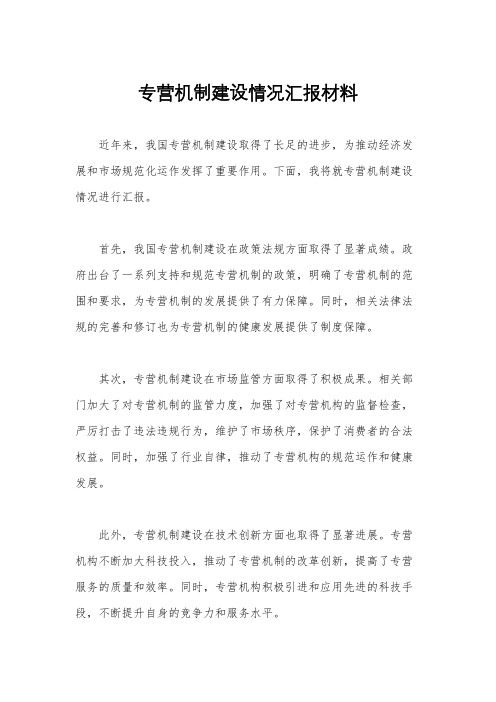 专营机制建设情况汇报材料

近年来，我国专营机制建设取得了长足的进步，为推动经济发展和市场规范化运作发挥了重要作用。下面，我将就专营机制建设情况进行汇报。

首先，我国专营机制建设在政策法规方面取得了显著成绩。政府出台了一系列支持和规范专营机制的政策，明确了专营机制的范围和要求，为专营机制的发展提供了有力保障。同时，相关法律法规的完善和修订也为专营机制的健康发展提供了制度保障。

其次，专营机制建设在市场监管方面取得了积极成果。相关部门加大了对专营机制的监管力度，加强了对专营机构的监督检查，严厉打击了违法违规行为，维护了市场秩序，保护了消费者的合法权益。同时，加强了行业自律，推动了专营机构的规范运作和健康发展。

此外，专营机制建设在技术创新方面也取得了显著进展。专营机构不断加大科技投入，推动了专营机制的改革创新，提高了专营服务的质量和效率。同时，专营机构积极引进和应用先进的科技手段，不断提升自身的竞争力和服务水平。